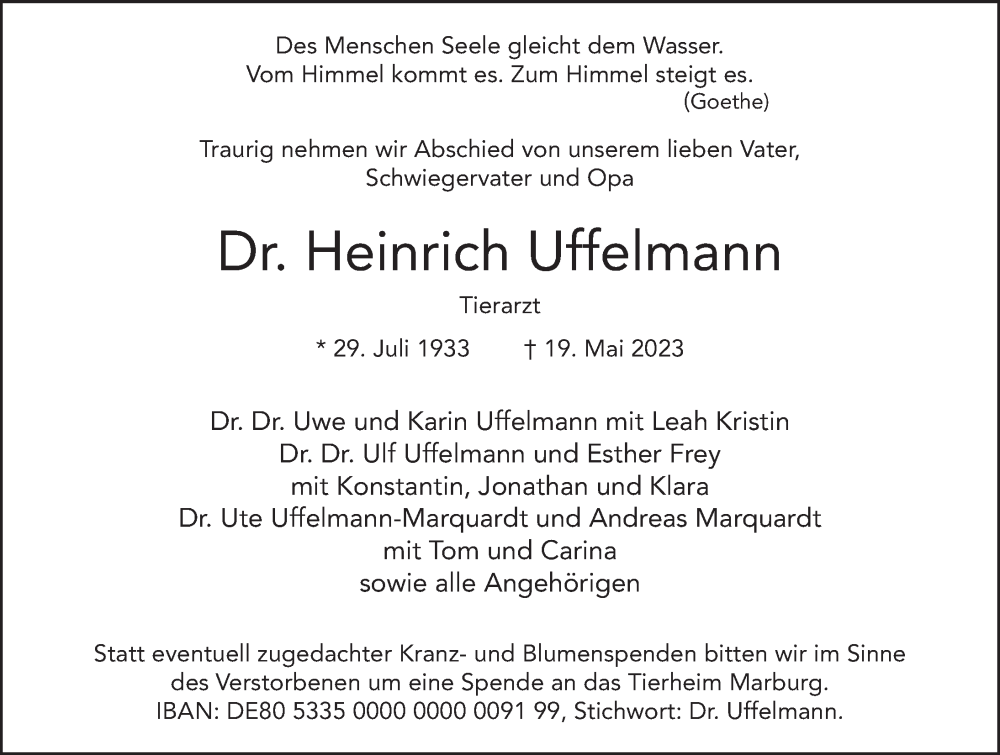 Des Menschen Seele gleicht dem Wasser.
Vom Himmel kommt es. Zum Himmel steigt es.
(Goethe)

Traurig nehmen wir Abschied von unserem lieben Vater,
Schwiegervater und Opa

Dr. Heinrich Uffelmann

Tierarzt

* 29. Juli 1933 † 19. Mai 2023

Dr. Dr. Uwe und Karin Uffelmann mit Leah Kristin
Dr. Dr. Ulf Uffelmann und Esther Frey
mit Konstantin, Jonathan und Klara
Dr. Ute Uffelmann-Marquardt und Andreas Marquardt
mit Tom und Carina
sowie alle Angehörigen

Statt eventuell zugedachter Kranz- und Blumenspenden bitten wir im Sinne des Verstorbenen um eine Spende an das Tierheim Marburg.
IBAN: DE80 5335 0000 0000 0091 99, Stichwort: Dr. Uffelmann.